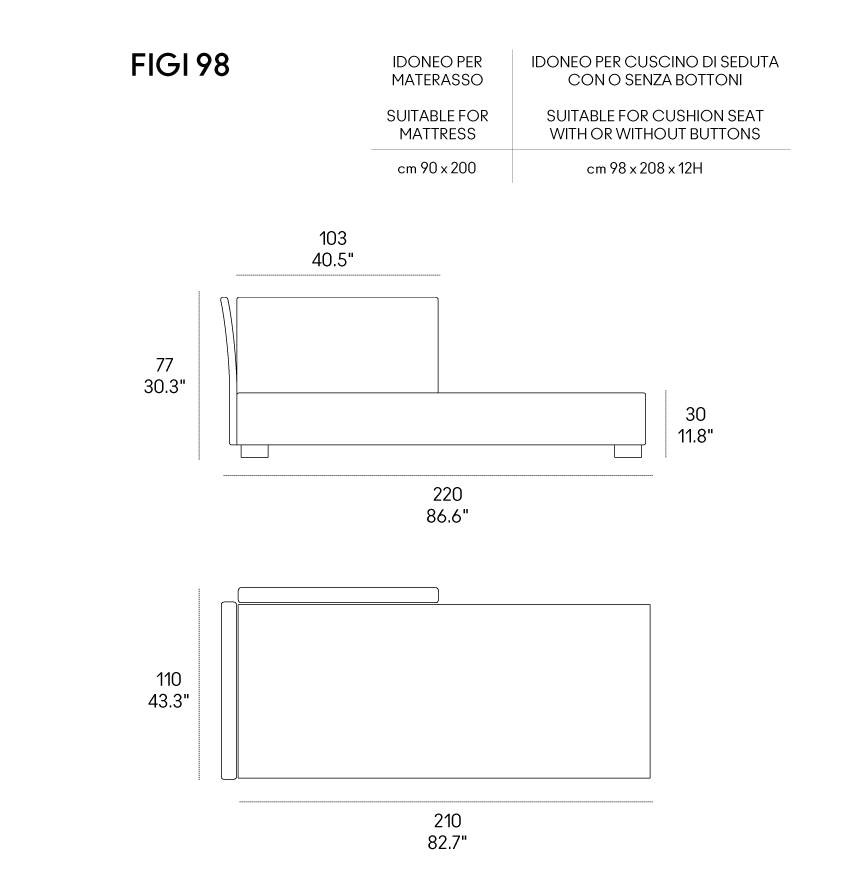 FIGI 98

| IDONEO PER MATERASSO | IDONEO PER CUSCINO DI SEDUTA CON O SENZA BOTTONI |
|---|---|
| SUITABLE FOR MATTRESS | SUITABLE FOR CUSHION SEAT WITH OR WITHOUT BUTTONS |
| cm 90 x 200 | cm 98 x 208 x 12H |

103
40.5"

77
30.3"

30
11.8"

220
86.6"

110
43.3"

210
82.7"